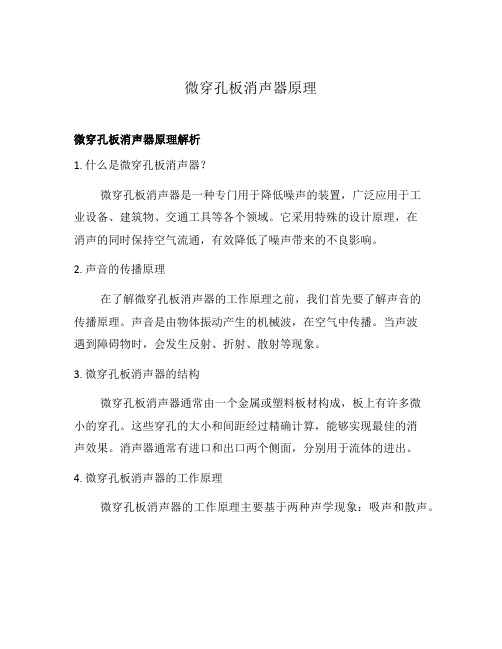 微穿孔板消声器原理

微穿孔板消声器原理解析

1. 什么是微穿孔板消声器？

微穿孔板消声器是一种专门用于降低噪声的装置，广泛应用于工业设备、建筑物、交通工具等各个领域。它采用特殊的设计原理，在消声的同时保持空气流通，有效降低了噪声带来的不良影响。

2. 声音的传播原理

在了解微穿孔板消声器的工作原理之前，我们首先要了解声音的传播原理。声音是由物体振动产生的机械波，在空气中传播。当声波遇到障碍物时，会发生反射、折射、散射等现象。

3. 微穿孔板消声器的结构

微穿孔板消声器通常由一个金属或塑料板材构成，板上有许多微小的穿孔。这些穿孔的大小和间距经过精确计算，能够实现最佳的消声效果。消声器通常有进口和出口两个侧面，分别用于流体的进出。

4. 微穿孔板消声器的工作原理

微穿孔板消声器的工作原理主要基于两种声学现象：吸声和散声。